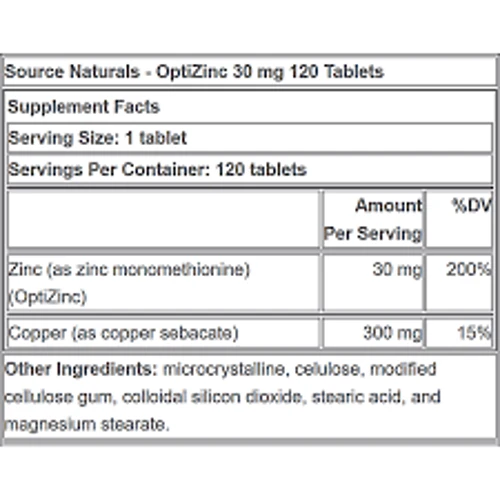 Source Naturals - OptiZinc 30 mg 120 Tablets

Supplement Facts

Serving Size: 1 tablet

Servings Per Container: 120 tablets

| | Amount Per Serving | %DV |
|---|---|---|
| Zinc (as zinc monomethionine) (OptiZinc) | 30 mg | 200% |
| Copper (as copper sebacate) | 300 mg | 15% |

Other Ingredients: microcrystalline, celulose, modified cellulose gum, colloidal silicon dioxide, stearic acid, and magnesium stearate.